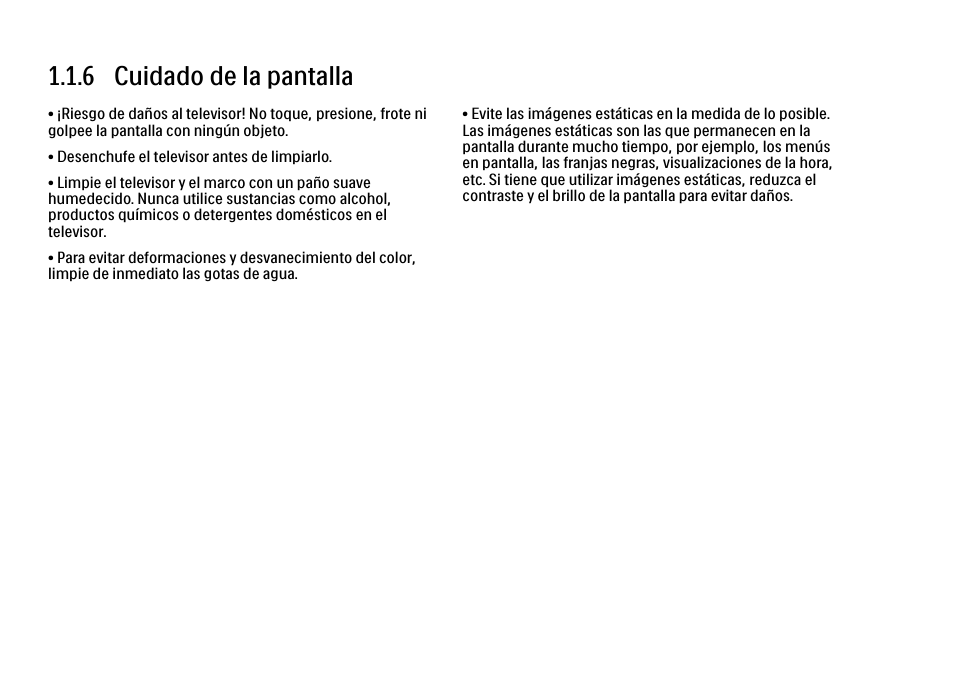 1.1.6 Cuidado de la pantalla

• ¡Riesgo de daños al televisor! No toque, presione, frote ni golpee la pantalla con ningún objeto.

• Desenchufe el televisor antes de limpiarlo.

• Limpie el televisor y el marco con un paño suave humedecido. Nunca utilice sustancias como alcohol, productos químicos o detergentes domésticos en el televisor.

• Para evitar deformaciones y desvanecimiento del color, limpie de inmediato las gotas de agua.

• Evite las imágenes estáticas en la medida de lo posible. Las imágenes estáticas son las que permanecen en la pantalla durante mucho tiempo, por ejemplo, los menús en pantalla, las franjas negras, visualizaciones de la hora, etc. Si tiene que utilizar imágenes estáticas, reduzca el contraste y el brillo de la pantalla para evitar daños.